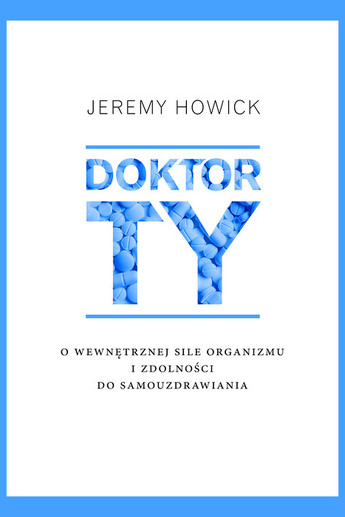 JEREMY HOWICK

DOKTOR
TY

O WEWNĘTRZNEJ SILE ORGANIZMU
I ZDOLNOŚCI
DO SAMOUZDRAWIANIA